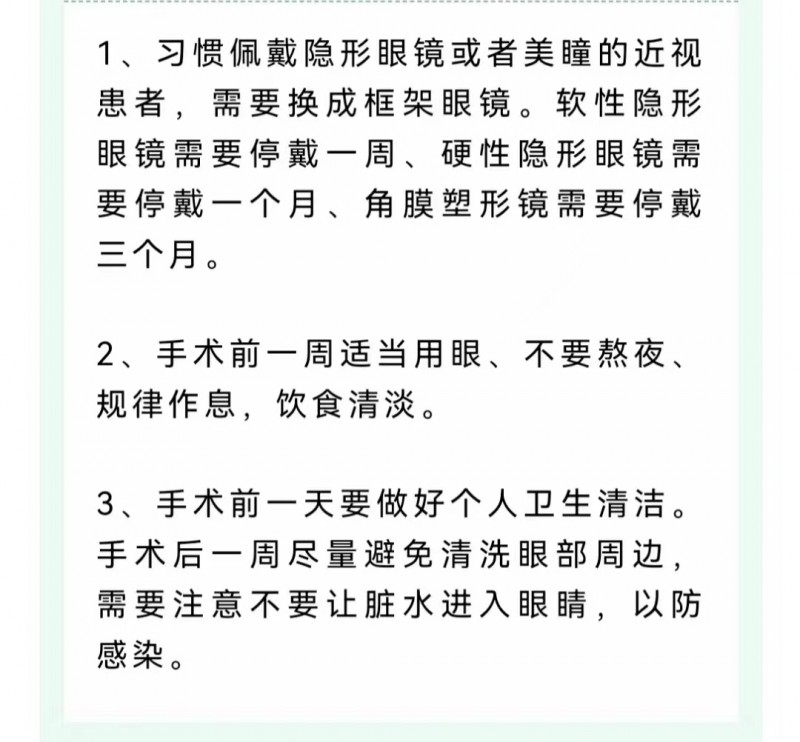 1、习惯佩戴隐形眼镜或者美瞳的近视患者，需要换成框架眼镜。软性隐形眼镜需要停戴一周、硬性隐形眼镜需要停戴一个月、角膜塑形镜需要停戴三个月。

2、手术前一周适当用眼、不要熬夜、规律作息，饮食清淡。

3、手术前一天要做好个人卫生清洁。手术后一周尽量避免清洗眼部周边，需要注意不要让脏水进入眼睛，以防感染。